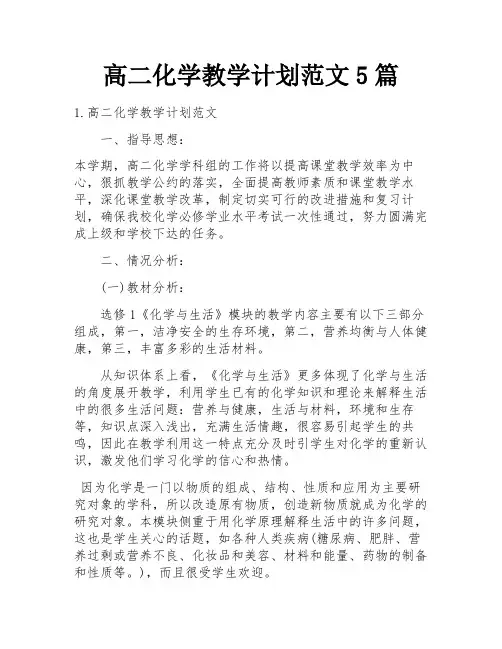 高二化学教学计划范文 5 篇

1. 高二化学教学计划范文

一、指导思想：

本学期，高二化学学科组的工作将以提高课堂教学效率为中心，狠抓教学公约的落实，全面提高教师素质和课堂教学水平，深化课堂教学改革，制定切实可行的改进措施和复习计划，确保我校化学必修学业水平考试一次性通过，努力圆满完成上级和学校下达的任务。

二、情况分析：

(一)教材分析：

选修 1《化学与生活》模块的教学内容主要有以下三部分组成，第一，洁净安全的生存环境，第二，营养均衡与人体健康，第三，丰富多彩的生活材料。

从知识体系上看，《化学与生活》更多体现了化学与生活的角度展开教学，利用学生已有的化学知识和理论来解释生活中的很多生活问题：营养与健康，生活与材料，环境和生存等，知识点深入浅出，充满生活情趣，很容易引起学生的共鸣，因此在教学利用这一特点充分及时引学生对化学的重新认识，激发他们学习化学的信心和热情。

因为化学是一门以物质的组成、结构、性质和应用为主要研究对象的学科，所以改造原有物质，创造新物质就成为化学的研究对象。本模块侧重于用化学原理解释生活中的许多问题，这也是学生关心的话题，如各种人类疾病（糖尿病、肥胖、营养过剩或营养不良、化妆品和美容、材料和能量、药物的制备和性质等。），而且很受学生欢迎。